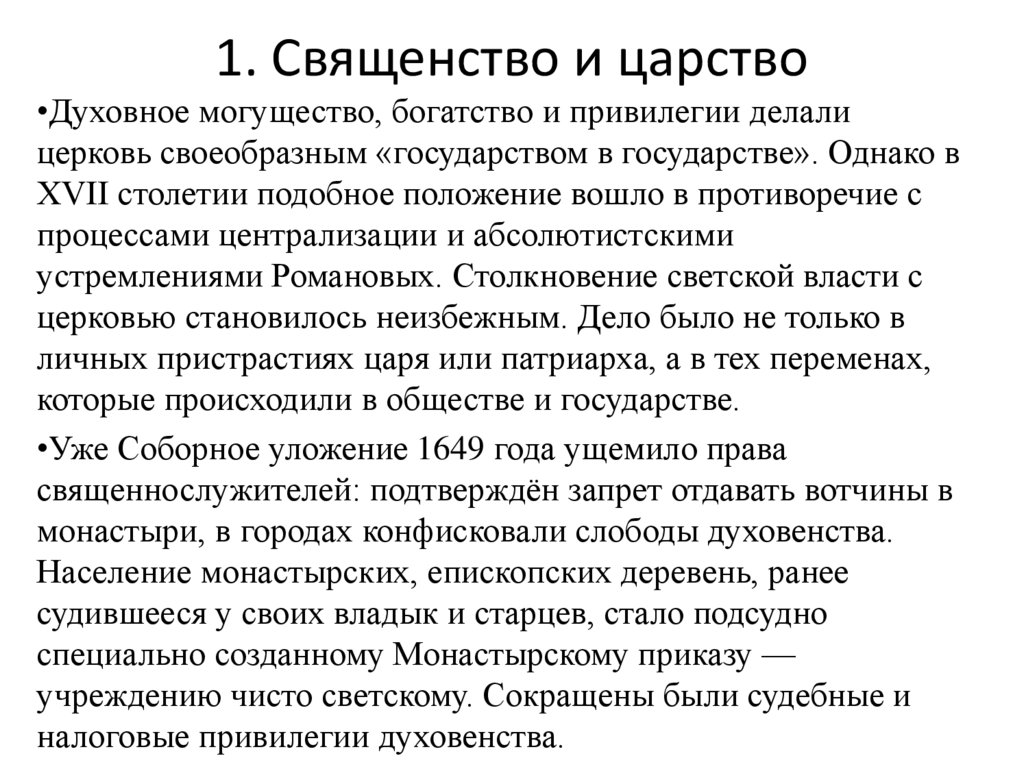 1. Священство и царство

•Духовное могущество, богатство и привилегии делали церковь своеобразным «государством в государстве». Однако в XVII столетии подобное положение вошло в противоречие с процессами централизации и абсолютистскими устремлениями Романовых. Столкновение светской власти с церковью становилось неизбежным. Дело было не только в личных пристрастиях царя или патриарха, а в тех переменах, которые происходили в обществе и государстве.

•Уже Соборное уложение 1649 года ущемило права священнослужителей: подтверждён запрет отдавать вотчины в монастыри, в городах конфисковали слободы духовенства. Население монастырских, епископских деревень, ранее судившееся у своих владык и старцев, стало подсудно специально созданному Монастырскому приказу — учреждению чисто светскому. Сокращены были судебные и налоговые привилегии духовенства.